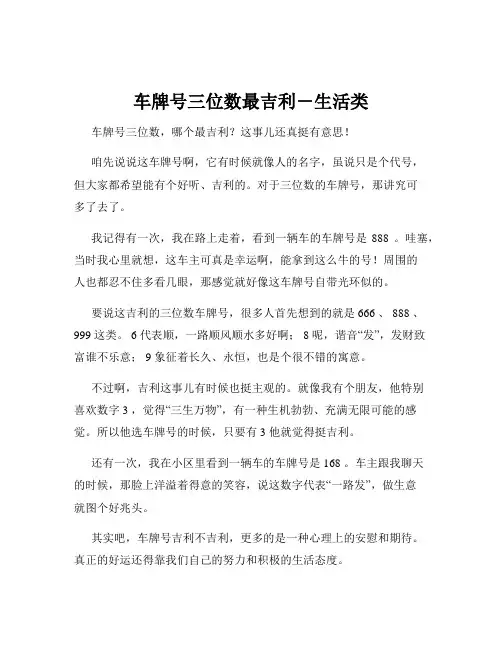 车牌号三位数最吉利－生活类

车牌号三位数，哪个最吉利？这事儿还真挺有意思！

咱先说说这车牌号啊，它有时候就像人的名字，虽说只是个代号，但大家都希望能有个好听、吉利的。对于三位数的车牌号，那讲究可多了去了。

我记得有一次，我在路上走着，看到一辆车的车牌号是 888 。哇塞，当时我心里就想，这车主可真是幸运啊，能拿到这么牛的号！周围的人也都忍不住多看几眼，那感觉就好像这车牌号自带光环似的。

要说这吉利的三位数车牌号，很多人首先想到的就是 666 、 888 、 999 这类。 6 代表顺，一路顺风顺水多好啊； 8 呢，谐音“发”，发财致富谁不乐意； 9 象征着长久、永恒，也是个很不错的寓意。

不过啊，吉利这事儿有时候也挺主观的。就像我有个朋友，他特别喜欢数字 3 ，觉得“三生万物”，有一种生机勃勃、充满无限可能的感觉。所以他选车牌号的时候，只要有 3 他就觉得挺吉利。

还有一次，我在小区里看到一辆车的车牌号是 168 。车主跟我聊天的时候，那脸上洋溢着得意的笑容，说这数字代表“一路发”，做生意就图个好兆头。

其实吧，车牌号吉利不吉利，更多的是一种心理上的安慰和期待。真正的好运还得靠我们自己的努力和积极的生活态度。